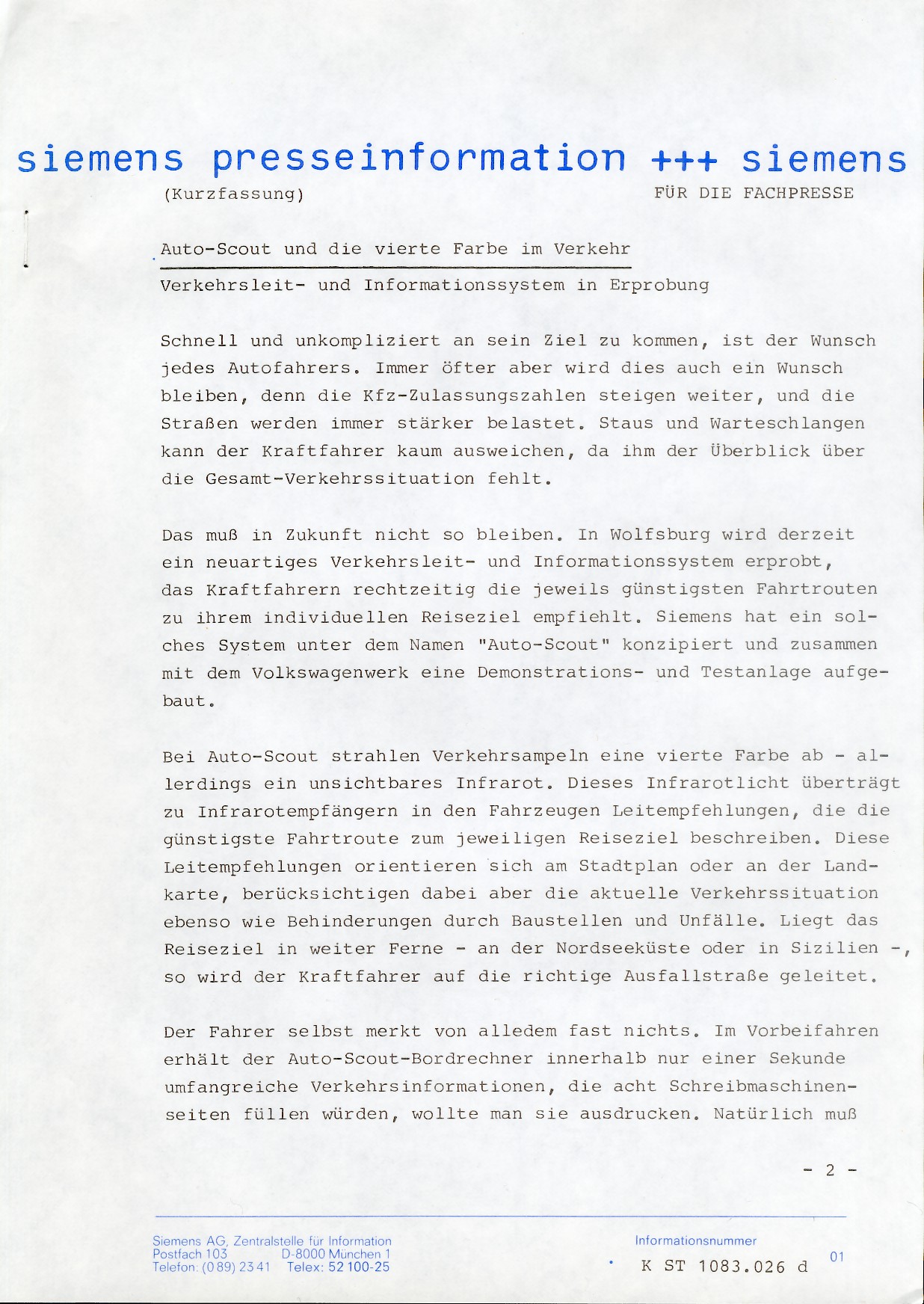 siemens presseinformation +++ siemens

(Kurzfassung)

FÜR DIE FACHPRESSE

Auto-Scout und die vierte Farbe im Verkehr

Verkehrsleit- und Informationssystem in Erprobung

Schnell und unkompliziert an sein Ziel zu kommen, ist der Wunsch jedes Autofahrers. Immer öfter aber wird dies auch ein Wunsch bleiben, denn die Kfz-Zulassungszahlen steigen weiter, und die Straßen werden immer stärker belastet. Staus und Warteschlangen kann der Kraftfahrer kaum ausweichen, da ihm der Überblick über die Gesamt-Verkehrssituation fehlt.

Das muß in Zukunft nicht so bleiben. In Wolfsburg wird derzeit ein neuartiges Verkehrsleit- und Informationssystem erprobt, das Kraftfahrern rechtzeitig die jeweils günstigsten Fahrtrouten zu ihrem individuellen Reiseziel empfiehlt. Siemens hat ein solches System unter dem Namen "Auto-Scout" konzipiert und zusammen mit dem Volkswagenwerk eine Demonstrations- und Testanlage aufgebaut.

Bei Auto-Scout strahlen Verkehrsampeln eine vierte Farbe ab - allerdings ein unsichtbares Infrarot. Dieses Infrarotlicht überträgt zu Infrarotempfängern in den Fahrzeugen Leitempfehlungen, die die günstigste Fahrtroute zum jeweiligen Reiseziel beschreiben. Diese Leitempfehlungen orientieren sich am Stadtplan oder an der Landkarte, berücksichtigen dabei aber die aktuelle Verkehrssituation ebenso wie Behinderungen durch Baustellen und Unfälle. Liegt das Reiseziel in weiter Ferne - an der Nordseeküste oder in Sizilien -, so wird der Kraftfahrer auf die richtige Ausfallstraße geleitet.

Der Fahrer selbst merkt von alledem fast nichts. Im Vorbeifahren erhält der Auto-Scout-Bordrechner innerhalb nur einer Sekunde umfangreiche Verkehrsinformationen, die acht Schreibmaschinenseiten füllen würden, wollte man sie ausdrucken. Natürlich muß

- 2 -

Siemens AG, Zentralstelle für Information
Postfach 103 D-8000 München 1
Telefon: (0 89) 23 41 Telex: 52 100-25

Informationsnummer
K ST 1083.026 d 01